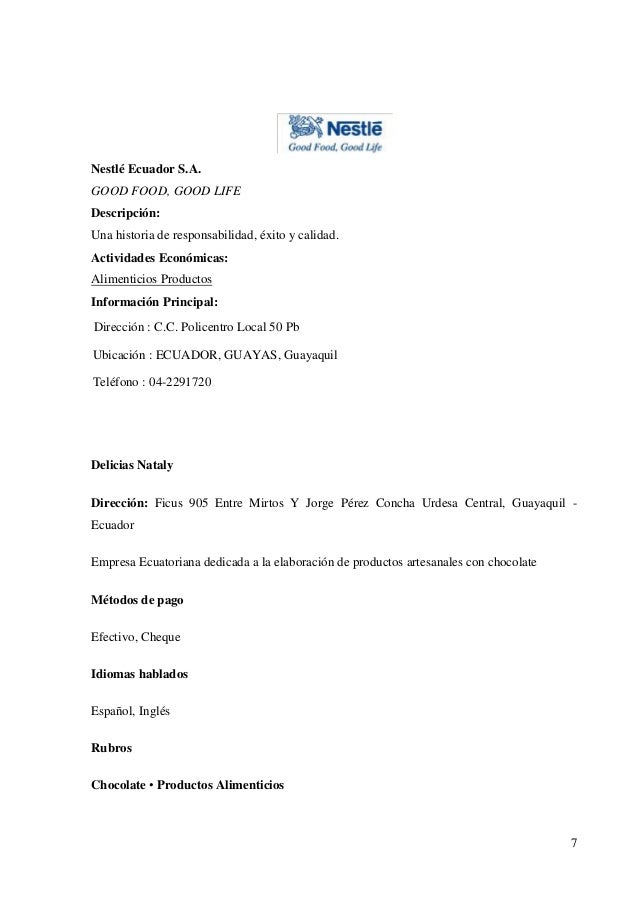 Nestlé
Good Food, Good Life

Nestlé Ecuador S.A.
GOOD FOOD, GOOD LIFE
Descripción:
Una historia de responsabilidad, éxito y calidad.
Actividades Económicas:
Alimenticios Productos
Información Principal:
Dirección : C.C. Policentro Local 50 Pb
Ubicación : ECUADOR, GUAYAS, Guayaquil
Teléfono : 04-2291720

Delicias Nataly

Dirección: Ficus 905 Entre Mirtos Y Jorge Pérez Concha Urdesa Central, Guayaquil - Ecuador

Empresa Ecuatoriana dedicada a la elaboración de productos artesanales con chocolate

Métodos de pago

Efectivo, Cheque

Idiomas hablados

Español, Inglés

Rubros

Chocolate • Productos Alimenticios

7